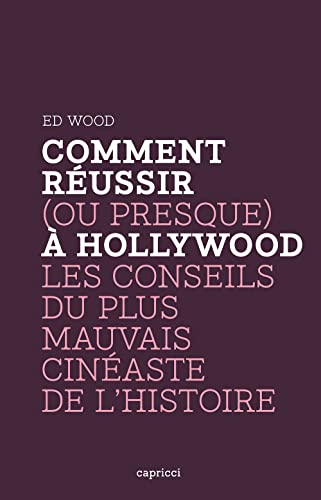 ED WOOD

COMMENT RÉUSSIR (OU PRESQUE) À HOLLYWOOD

LES CONSEILS DU PLUS MAUVAIS CINÉASTE DE L'HISTOIRE

capricci